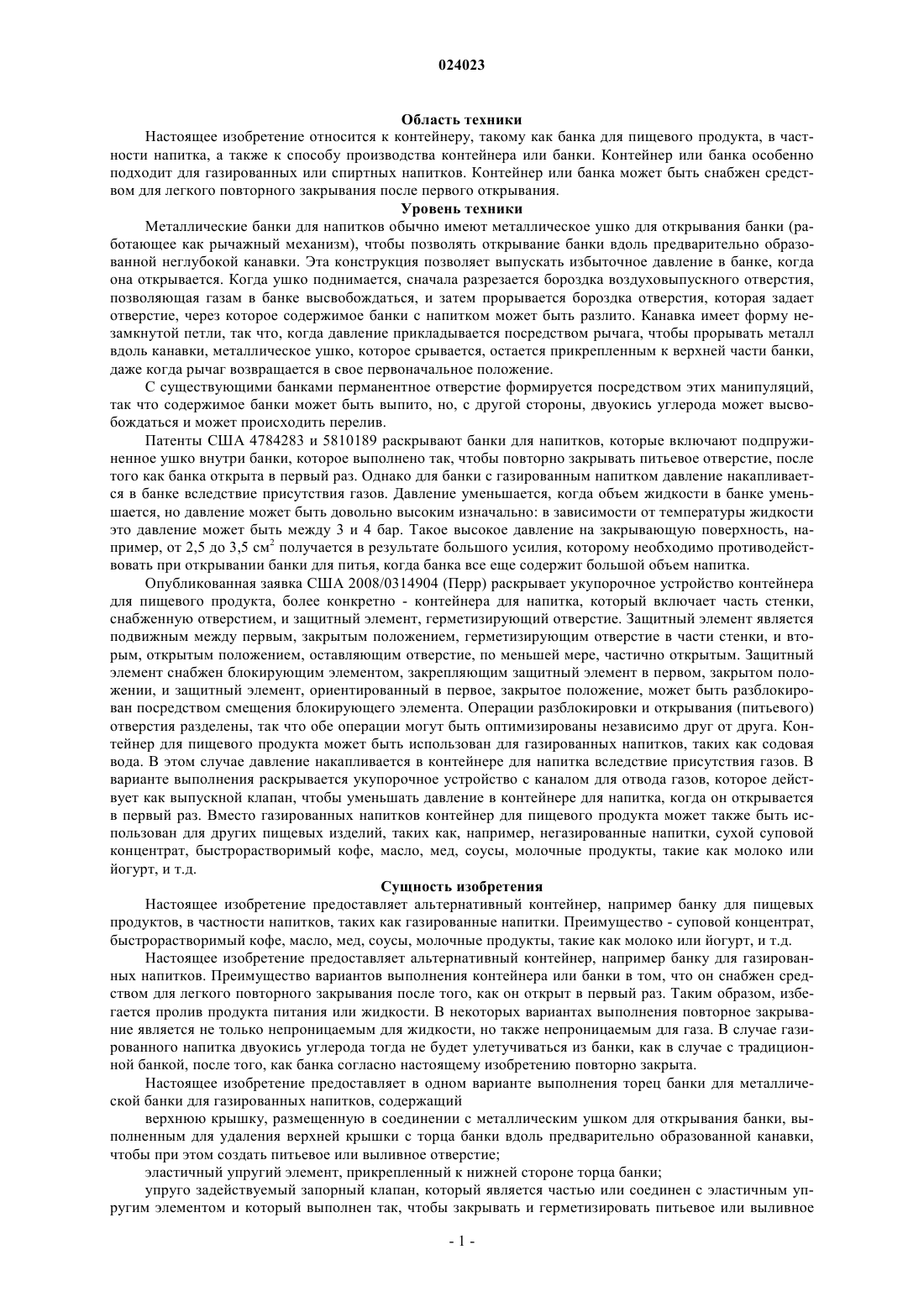 024023

Область техники

Настоящее изобретение относится к контейнеру, такому как банка для пищевого продукта, в частности напитка, а также к способу производства контейнера или банки. Контейнер или банка особенно подходит для газированных или спиртных напитков. Контейнер или банка может быть снабжен средством для легкого повторного закрывания после первого открывания.

Уровень техники

Металлические банки для напитков обычно имеют металлическое ушко для открывания банки (работающее как рычажный механизм), чтобы позволять открывание банки вдоль предварительно образованной неглубокой канавки. Эта конструкция позволяет выпускать избыточное давление в банке, когда она открывается. Когда ушко поднимается, сначала разрезается бороздка воздуховыпускного отверстия, позволяющая газам в банке высвобождаться, и затем прорывается бороздка отверстия, которая задает отверстие, через которое содержимое банки с напитком может быть разлито. Канавка имеет форму незамкнутой петли, так что, когда давление прикладывается посредством рычага, чтобы прорывать металл вдоль канавки, металлическое ушко, которое срывается, остается прикрепленным к верхней части банки, даже когда рычаг возвращается в свое первоначальное положение.

С существующими банками перманентное отверстие формируется посредством этих манипуляций, так что содержимое банки может быть выпито, но, с другой стороны, двуокись углерода может высвобождаться и может происходить перелив.

Патенты США 4784283 и 5810189 раскрывают банки для напитков, которые включают подпружиненное ушко внутри банки, которое выполнено так, чтобы повторно закрывать питьевое отверстие, после того как банка открыта в первый раз. Однако для банки с газированным напитком давление накапливается в банке вследствие присутствия газов. Давление уменьшается, когда объем жидкости в банке уменьшается, но давление может быть довольно высоким изначально: в зависимости от температуры жидкости это давление может быть между 3 и 4 бар. Такое высокое давление на закрывающую поверхность, например, от 2,5 до 3,5 см$^2$ получается в результате большого усилия, которому необходимо противодействовать при открывании банки для питья, когда банка все еще содержит большой объем напитка.

Опубликованная заявка США 2008/0314904 (Перр) раскрывает укупорочное устройство контейнера для пищевого продукта, более конкретно - контейнера для напитка, который включает часть стенки, снабженную отверстием, и защитный элемент, герметизирующий отверстие. Защитный элемент является подвижным между первым, закрытым положением, герметизирующим отверстие в части стенки, и вторым, открытым положением, оставляющим отверстие, по меньшей мере, частично открытым. Защитный элемент снабжен блокирующим элементом, закрепляющим защитный элемент в первом, закрытом положении, и защитный элемент, ориентированный в первое, закрытое положение, может быть разблокирован посредством смещения блокирующего элемента. Операции разблокировки и открывания (питьевого) отверстия разделены, так что обе операции могут быть оптимизированы независимо друг от друга. Контейнер для пищевого продукта может быть использован для газированных напитков, таких как содовая вода. В этом случае давление накапливается в контейнере для напитка вследствие присутствия газов. В варианте выполнения раскрывается укупорочное устройство с каналом для отвода газов, которое действует как выпускной клапан, чтобы уменьшать давление в контейнере для напитка, когда он открывается в первый раз. Вместо газированных напитков контейнер для пищевого продукта может также быть использован для других пищевых изделий, таких как, например, негазированные напитки, сухой суповой концентрат, быстрорастворимый кофе, масло, мед, соусы, молочные продукты, такие как молоко или йогурт, и т.д.

Сущность изобретения

Настоящее изобретение предоставляет альтернативный контейнер, например банку для пищевых продуктов, в частности напитков, таких как газированные напитки. Преимущество - суповой концентрат, быстрорастворимый кофе, масло, мед, соусы, молочные продукты, такие как молоко или йогурт, и т.д.

Настоящее изобретение предоставляет альтернативный контейнер, например банку для газированных напитков. Преимущество вариантов выполнения контейнера или банки в том, что он снабжен средством для легкого повторного закрывания после того, как он открыт в первый раз. Таким образом, избегается пролив продукта питания или жидкости. В некоторых вариантах выполнения повторное закрывание является не только непроницаемым для жидкости, но также непроницаемым для газа. В случае газированного напитка двуокись углерода тогда не будет улетучиваться из банки, как в случае с традиционной банкой, после того, как банка согласно настоящему изобретению повторно закрыта.

Настоящее изобретение предоставляет в одном варианте выполнения торец банки для металлической банки для газированных напитков, содержащий

верхнюю крышку, размещенную в соединении с металлическим ушком для открывания банки, выполненным для удаления верхней крышки с торца банки вдоль предварительно образованной канавки, чтобы при этом создать питьевое или выливное отверстие;

эластичный упругий элемент, прикрепленный к нижней стороне торца банки;

упруго задействуемый запорный клапан, который является частью или соединен с эластичным упругим элементом и который выполнен так, чтобы закрывать и герметизировать питьевое или выливное

- 1 -